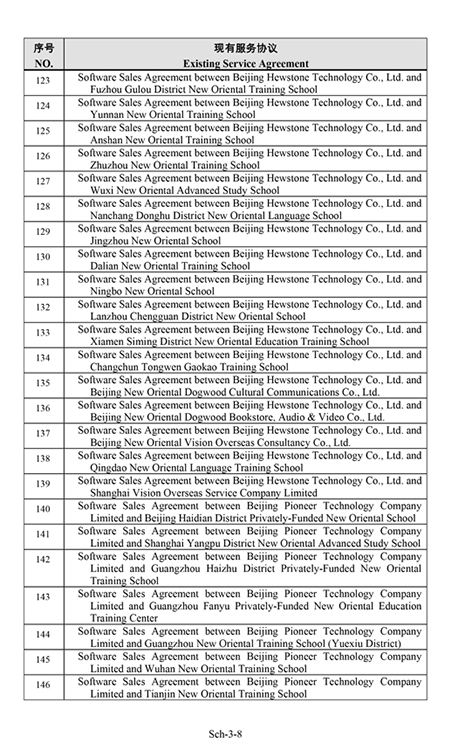 | 序号 NO. | 现有服务协议 Existing Service Agreement |
|---|---|
| 123 | Software Sales Agreement between Beijing Hewstone Technology Co., Ltd. and Fuzhou Gulou District New Oriental Training School |
| 124 | Software Sales Agreement between Beijing Hewstone Technology Co., Ltd. and Yunnan New Oriental Training School |
| 125 | Software Sales Agreement between Beijing Hewstone Technology Co., Ltd. and Anshan New Oriental Training School |
| 126 | Software Sales Agreement between Beijing Hewstone Technology Co., Ltd. and Zhuzhou New Oriental Training School |
| 127 | Software Sales Agreement between Beijing Hewstone Technology Co., Ltd. and Wuxi New Oriental Advanced Study School |
| 128 | Software Sales Agreement between Beijing Hewstone Technology Co., Ltd. and Nanchang Donghu District New Oriental Language School |
| 129 | Software Sales Agreement between Beijing Hewstone Technology Co., Ltd. and Jingzhou New Oriental School |
| 130 | Software Sales Agreement between Beijing Hewstone Technology Co., Ltd. and Dalian New Oriental Training School |
| 131 | Software Sales Agreement between Beijing Hewstone Technology Co., Ltd. and Ningbo New Oriental School |
| 132 | Software Sales Agreement between Beijing Hewstone Technology Co., Ltd. and Lanzhou Chengguan District New Oriental School |
| 133 | Software Sales Agreement between Beijing Hewstone Technology Co., Ltd. and Xiamen Siming District New Oriental Education Training School |
| 134 | Software Sales Agreement between Beijing Hewstone Technology Co., Ltd. and Changchun Tongwen Gaokao Training School |
| 135 | Software Sales Agreement between Beijing Hewstone Technology Co., Ltd. and Beijing New Oriental Dogwood Cultural Communications Co., Ltd. |
| 136 | Software Sales Agreement between Beijing Hewstone Technology Co., Ltd. and Beijing New Oriental Dogwood Bookstore, Audio & Video Co., Ltd. |
| 137 | Software Sales Agreement between Beijing Hewstone Technology Co., Ltd. and Beijing New Oriental Vision Overseas Consultancy Co., Ltd. |
| 138 | Software Sales Agreement between Beijing Hewstone Technology Co., Ltd. and Qingdao New Oriental Language Training School |
| 139 | Software Sales Agreement between Beijing Hewstone Technology Co., Ltd. and Shanghai Vision Overseas Service Company Limited |
| 140 | Software Sales Agreement between Beijing Pioneer Technology Company Limited and Beijing Haidian District Privately-Funded New Oriental School |
| 141 | Software Sales Agreement between Beijing Pioneer Technology Company Limited and Shanghai Yangpu District New Oriental Advanced Study School |
| 142 | Software Sales Agreement between Beijing Pioneer Technology Company Limited and Guangzhou Haizhu District Privately-Funded New Oriental Training School |
| 143 | Software Sales Agreement between Beijing Pioneer Technology Company Limited and Guangzhou Fanyu Privately-Funded New Oriental Education Training Center |
| 144 | Software Sales Agreement between Beijing Pioneer Technology Company Limited and Guangzhou New Oriental Training School (Yuexiu District) |
| 145 | Software Sales Agreement between Beijing Pioneer Technology Company Limited and Wuhan New Oriental Training School |
| 146 | Software Sales Agreement between Beijing Pioneer Technology Company Limited and Tianjin New Oriental Training School |

Sch-3-8